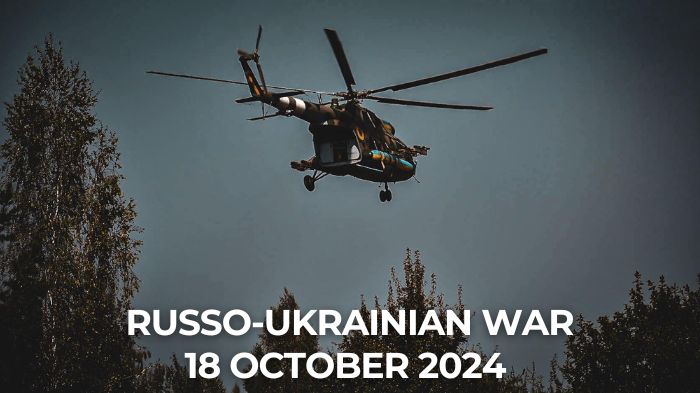 RUSSO-UKRAINIAN WAR
18 OCTOBER 2024